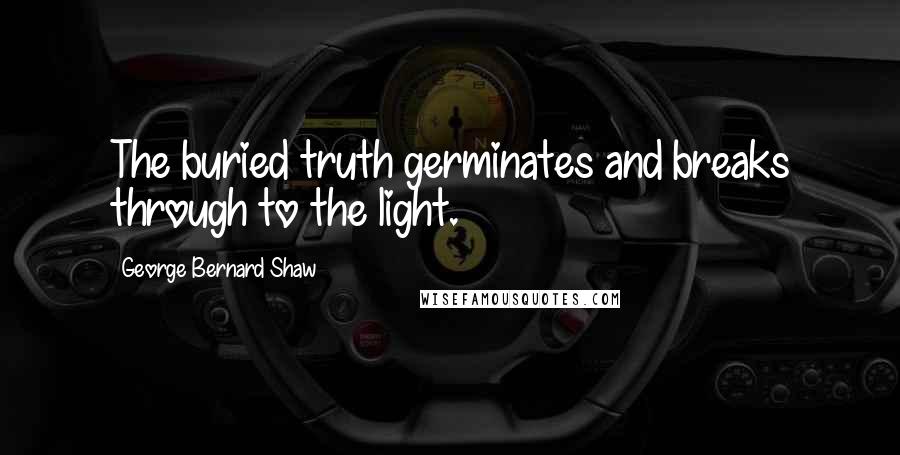 The buried truth germinates and breaks through to the light.

George Bernard Shaw

WISEFAMOUSQUOTES.COM